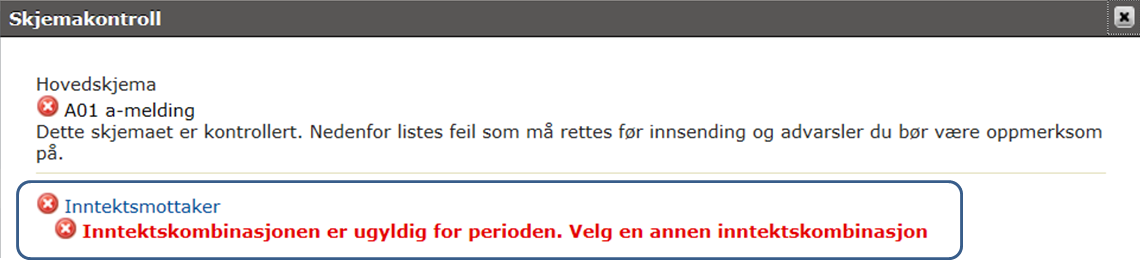 Skjemakontroll

Hovedskjema
A01 a-melding
Dette skjemaet er kontrollert. Nedenfor listes feil som må rettes før innsending og advarsler du bør være oppmerksom på.

Inntektsmottaker
Inntektskombinasjonen er ugyldig for perioden. Velg en annen inntektskombinasjon